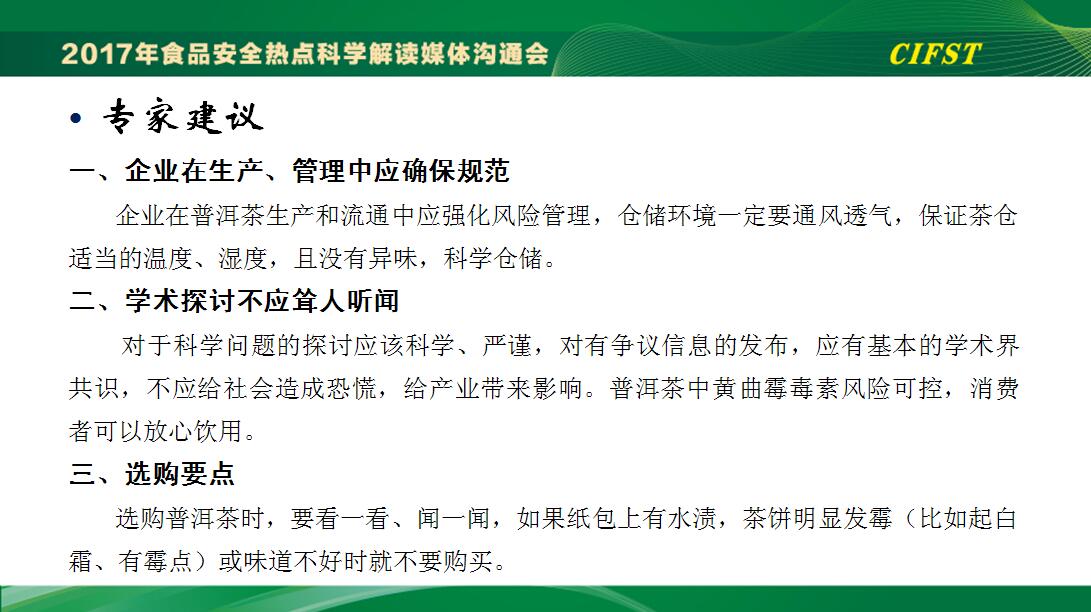 2017年食品安全热点科学解读媒体沟通会

CIFST

• 专家建议

一、企业在生产、管理中应确保规范

企业在普洱茶生产和流通中应强化风险管理，仓储环境一定要通风透气，保证茶仓适当的温度、湿度，且没有异味，科学仓储。

二、学术探讨不应耸人听闻

对于科学问题的探讨应该科学、严谨，对有争议信息的发布，应有基本的学术界共识，不应给社会造成恐慌，给产业带来影响。普洱茶中黄曲霉毒素风险可控，消费者可以放心饮用。

三、选购要点

选购普洱茶时，要看一看、闻一闻，如果纸包上有水渍，茶饼明显发霉（比如起白霜、有霉点）或味道不好时就不要购买。